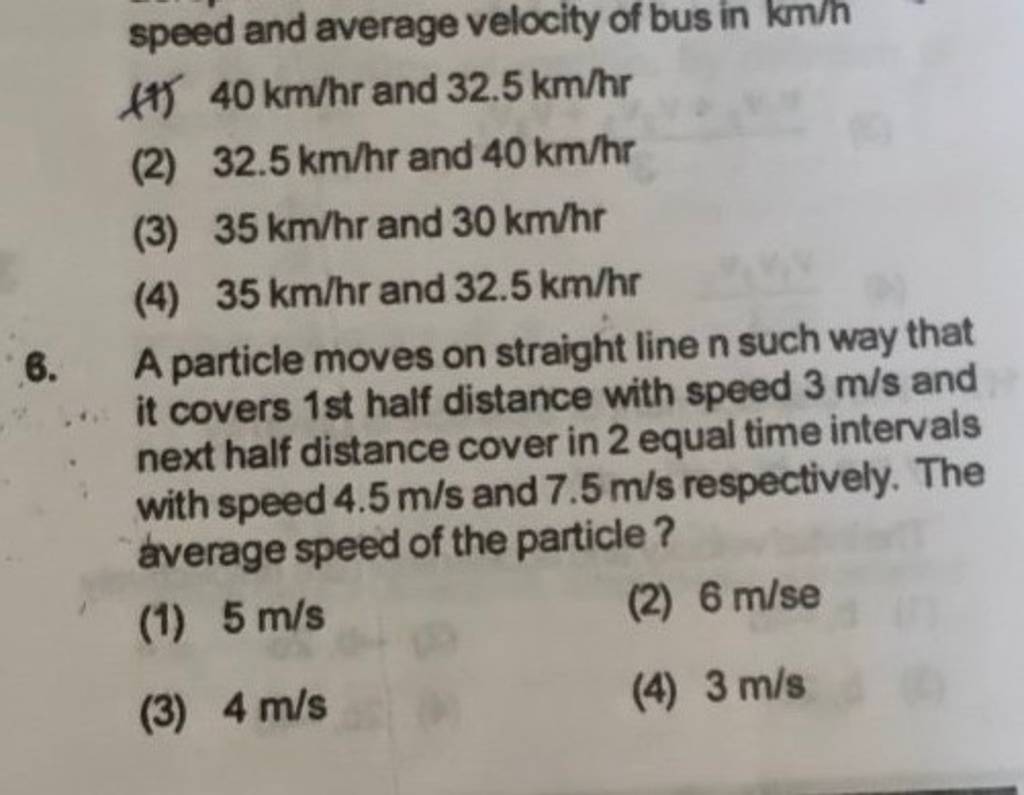 speed and average velocity of bus in km/h

(1) 40 km/hr and 32.5 km/hr

(2) 32.5 km/hr and 40 km/hr

(3) 35 km/hr and 30 km/hr

(4) 35 km/hr and 32.5 km/hr

6. A particle moves on straight line n such way that it covers 1st half distance with speed 3 m/s and next half distance cover in 2 equal time intervals with speed 4.5 m/s and 7.5 m/s respectively. The average speed of the particle ?

(1) 5 m/s

(2) 6 m/se

(3) 4 m/s

(4) 3 m/s